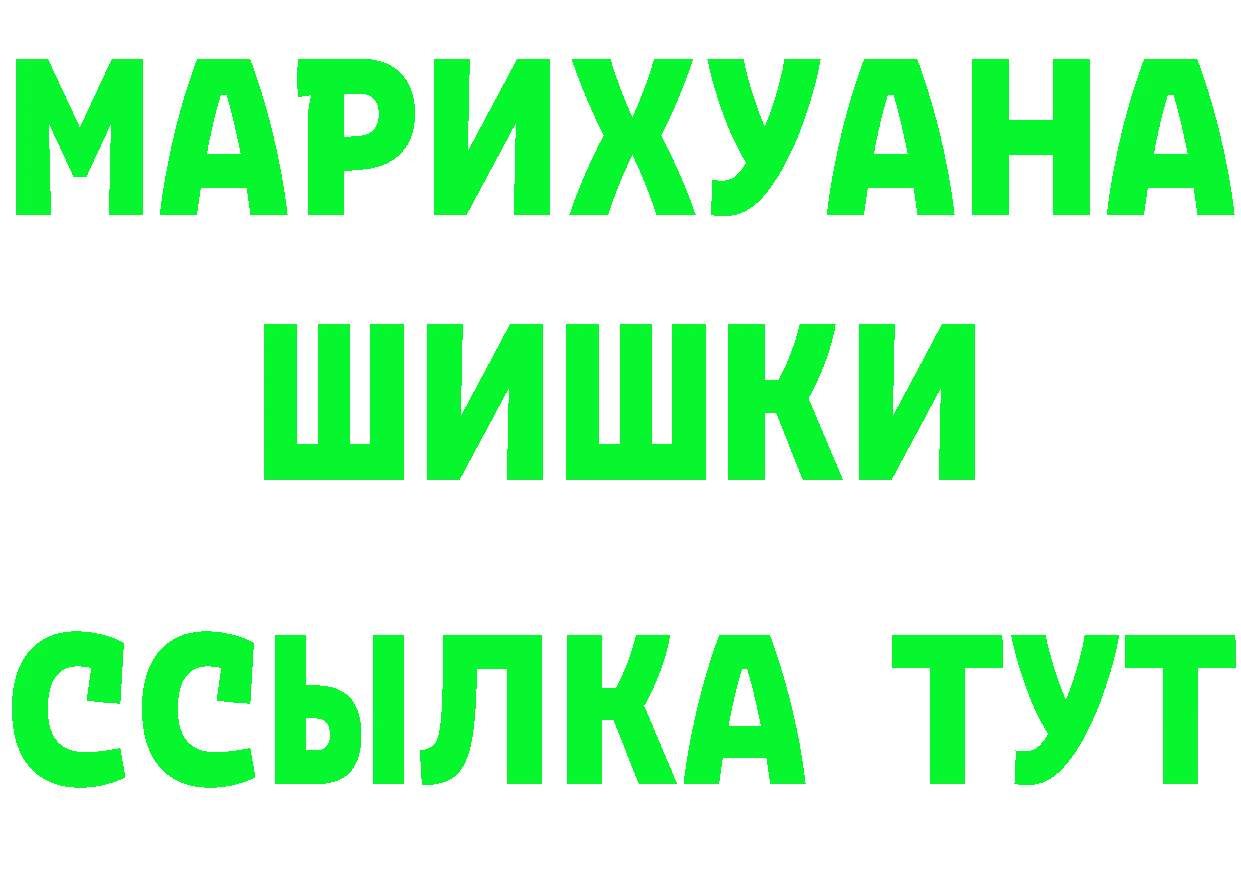 МАРИХУАНА
ШИШКИ
ССЫЛКА ТУТ